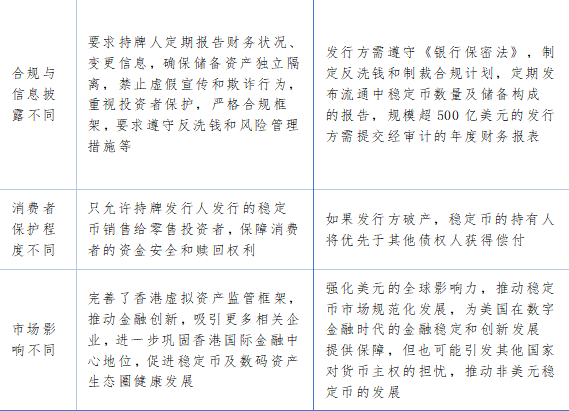 | 合规与信息披露不同 | 要求持牌人定期报告财务状况、变更信息，确保储备资产独立隔离，禁止虚假宣传和欺诈行为，重视投资者保护，严格合规框架，要求遵守反洗钱和风险管理措施等 | 发行方需遵守《银行保密法》，制定反洗钱和制裁合规计划，定期发布流通中稳定币数量及储备构成的报告，规模超500亿美元的发行方需提交经审计的年度财务报表 |
|---|---|---|
| 消费者保护程度不同 | 只允许持牌发行人发行的稳定币销售给零售投资者，保障消费者的资金安全和赎回权利 | 如果发行方破产，稳定币的持有人将优先于其他债权人获得偿付 |
| 市场影响不同 | 完善了香港虚拟资产监管框架，推动金融创新，吸引更多相关企业，进一步巩固香港国际金融中心地位，促进稳定币及数码资产生态圈健康发展 | 强化美元的全球影响力，推动稳定币市场规范化发展，为美国在数字金融时代的金融稳定和创新发展提供保障，但也可能引发其他国家对货币主权的担忧，推动非美元稳定币的发展 |